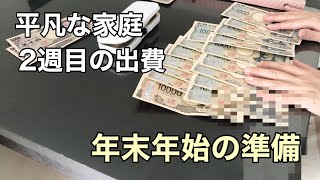 平凡な家庭
2週目の出費

年末年始の準備